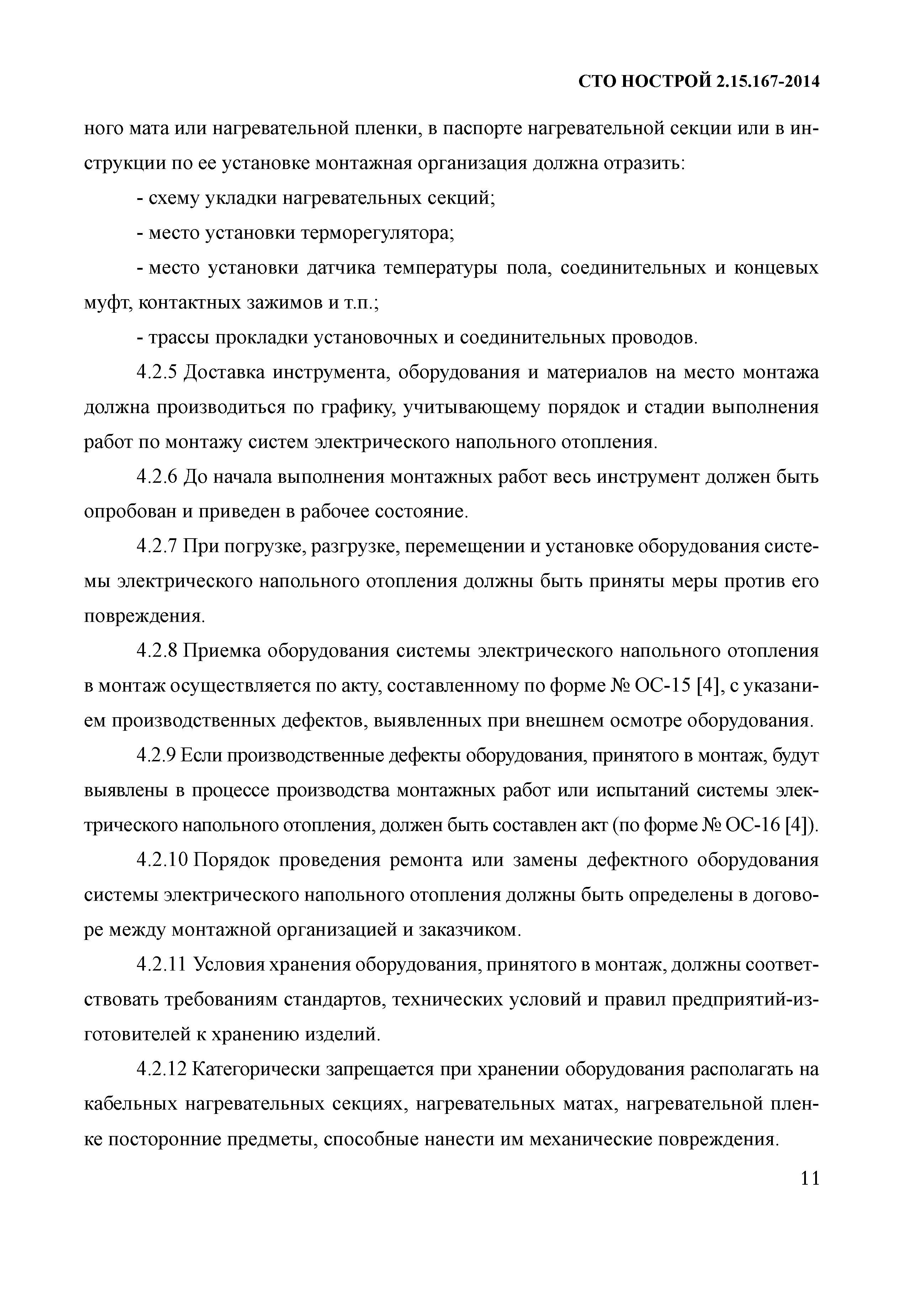 СТО НОСТРОЙ 2.15.167-2014

ного мата или нагревательной пленки, в паспорте нагревательной секции или в инструкции по ее установке монтажная организация должна отразить:

- схему укладки нагревательных секций;

- место установки терморегулятора;

- место установки датчика температуры пола, соединительных и концевых муфт, контактных зажимов и т.п.;

- трассы прокладки установочных и соединительных проводов.

4.2.5 Доставка инструмента, оборудования и материалов на место монтажа должна производиться по графику, учитывающему порядок и стадии выполнения работ по монтажу систем электрического напольного отопления.

4.2.6 До начала выполнения монтажных работ весь инструмент должен быть опробован и приведен в рабочее состояние.

4.2.7 При погрузке, разгрузке, перемещении и установке оборудования системы электрического напольного отопления должны быть приняты меры против его повреждения.

4.2.8 Приемка оборудования системы электрического напольного отопления в монтаж осуществляется по акту, составленному по форме № ОС-15 [4], с указанием производственных дефектов, выявленных при внешнем осмотре оборудования.

4.2.9 Если производственные дефекты оборудования, принятого в монтаж, будут выявлены в процессе производства монтажных работ или испытаний системы электрического напольного отопления, должен быть составлен акт (по форме № ОС-16 [4]).

4.2.10 Порядок проведения ремонта или замены дефектного оборудования системы электрического напольного отопления должны быть определены в договоре между монтажной организацией и заказчиком.

4.2.11 Условия хранения оборудования, принятого в монтаж, должны соответствовать требованиям стандартов, технических условий и правил предприятий-изготовителей к хранению изделий.

4.2.12 Категорически запрещается при хранении оборудования располагать на кабельных нагревательных секциях, нагревательных матах, нагревательной пленке посторонние предметы, способные нанести им механические повреждения.

11